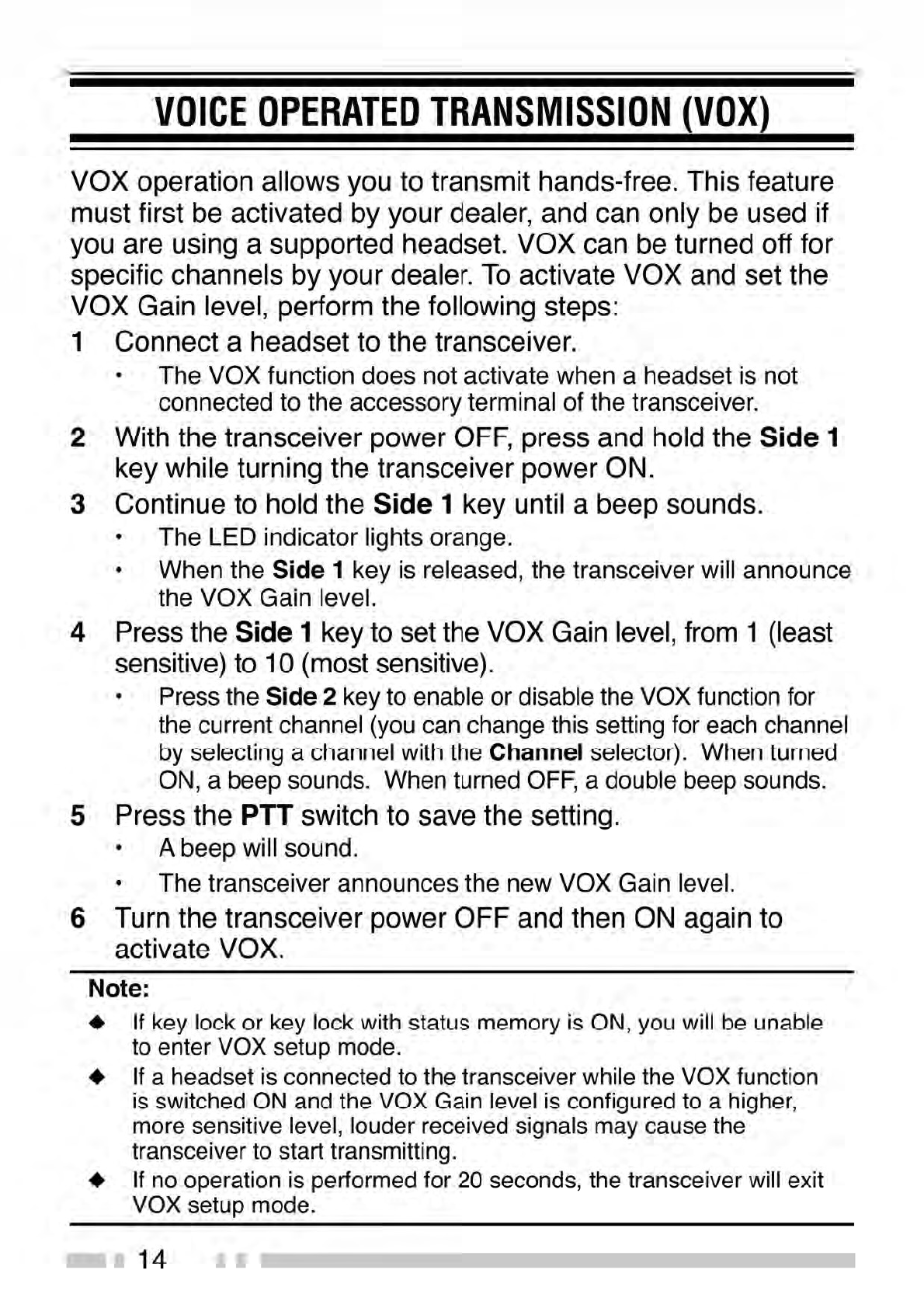 VOICE OPERATED TRANSMISSION (VOX)

VOX operation allows you to transmit hands-free. This feature must first be activated by your dealer, and can only be used if you are using a supported headset. VOX can be turned off for specific channels by your dealer. To activate VOX and set the VOX Gain level, perform the following steps:

1 Connect a headset to the transceiver.
• The VOX function does not activate when a headset is not connected to the accessory terminal of the transceiver.

2 With the transceiver power OFF, press and hold the Side 1 key while turning the transceiver power ON.

3 Continue to hold the Side 1 key until a beep sounds.
• The LED indicator lights orange.
• When the Side 1 key is released, the transceiver will announce the VOX Gain level.

4 Press the Side 1 key to set the VOX Gain level, from 1 (least sensitive) to 10 (most sensitive).
• Press the Side 2 key to enable or disable the VOX function for the current channel (you can change this setting for each channel by selecting a channel with the Channel selector). When turned ON, a beep sounds. When turned OFF, a double beep sounds.

5 Press the PTT switch to save the setting.
• A beep will sound.
• The transceiver announces the new VOX Gain level.

6 Turn the transceiver power OFF and then ON again to activate VOX.

Note:
◆ If key lock or key lock with status memory is ON, you will be unable to enter VOX setup mode.
◆ If a headset is connected to the transceiver while the VOX function is switched ON and the VOX Gain level is configured to a higher, more sensitive level, louder received signals may cause the transceiver to start transmitting.
◆ If no operation is performed for 20 seconds, the transceiver will exit VOX setup mode.

14